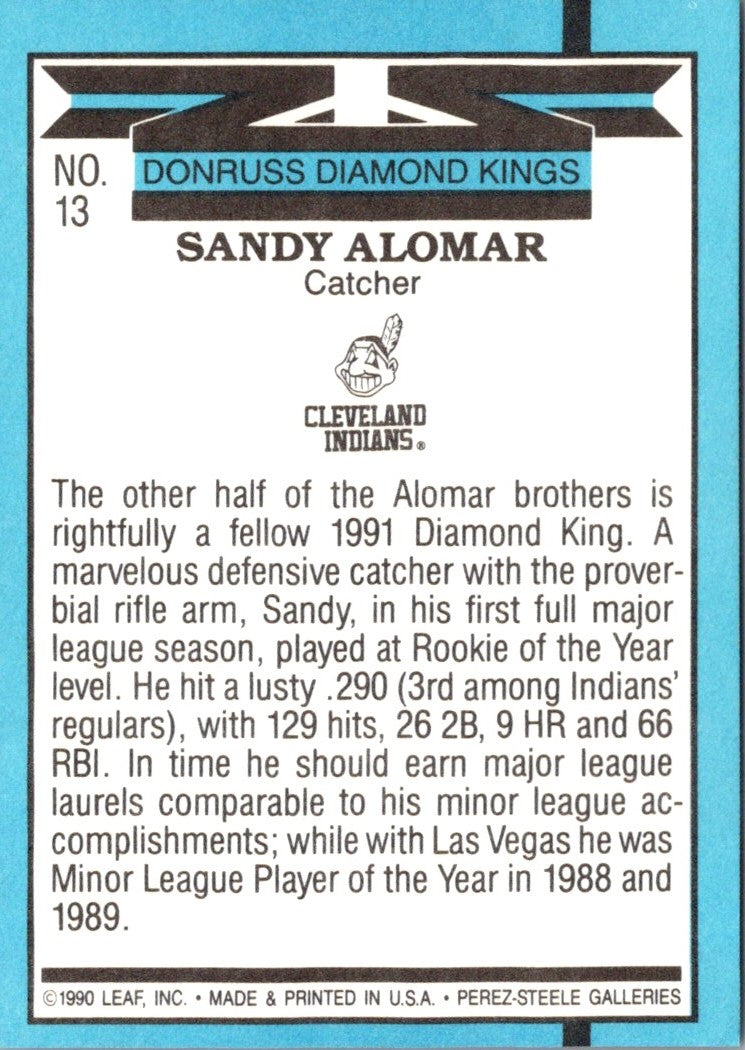 NO. 13

DONRUSS DIAMOND KINGS

SANDY ALOMAR
Catcher

CLEVELAND INDIANS®

The other half of the Alomar brothers is rightfully a fellow 1991 Diamond King. A marvelous defensive catcher with the proverbial rifle arm, Sandy, in his first full major league season, played at Rookie of the Year level. He hit a lusty .290 (3rd among Indians' regulars), with 129 hits, 26 2B, 9 HR and 66 RBI. In time he should earn major league laurels comparable to his minor league accomplishments; while with Las Vegas he was Minor League Player of the Year in 1988 and 1989.

©1990 LEAF, INC. • MADE & PRINTED IN U.S.A. • PEREZ-STEELE GALLERIES